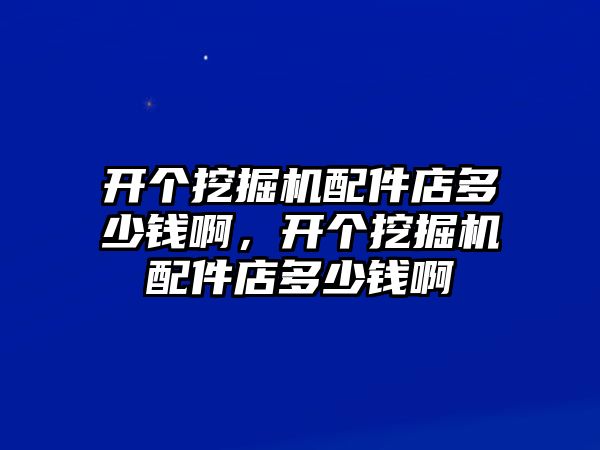 开个挖掘机配件店多少钱啊，开个挖掘机配件店多少钱啊